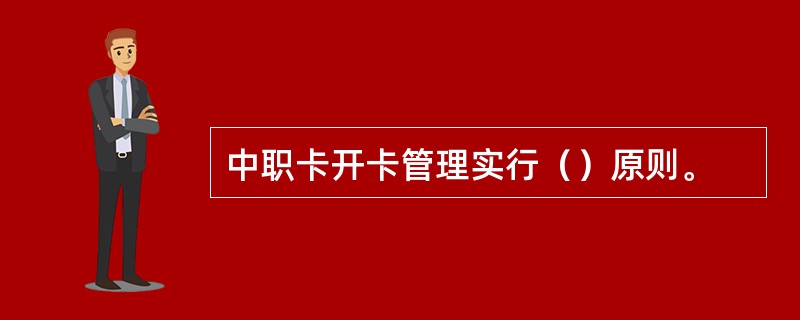 中职卡开卡管理实行（）原则。